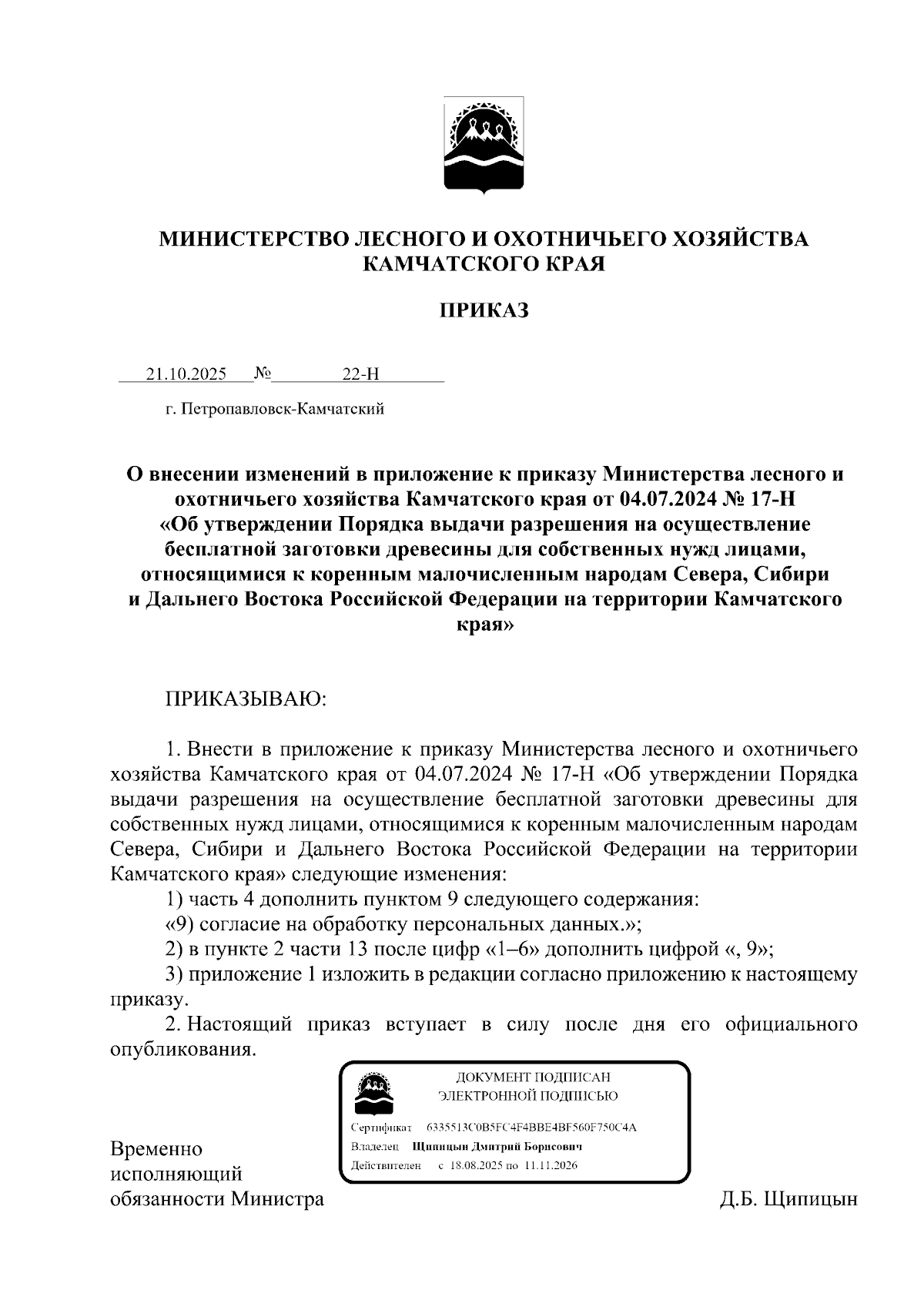 МИНИСТЕРСТВО ЛЕСНОГО И ОХОТНИЧЬЕГО ХОЗЯЙСТВА КАМЧАТСКОГО КРАЯ

ПРИКАЗ

21.10.2025 № 22-Н

г. Петропавловск-Камчатский

О внесении изменений в приложение к приказу Министерства лесного и охотничьего хозяйства Камчатского края от 04.07.2024 № 17-Н «Об утверждении Порядка выдачи разрешения на осуществление бесплатной заготовки древесины для собственных нужд лицами, относящимися к коренным малочисленным народам Севера, Сибири и Дальнего Востока Российской Федерации на территории Камчатского края»

ПРИКАЗЫВАЮ:

1. Внести в приложение к приказу Министерства лесного и охотничьего хозяйства Камчатского края от 04.07.2024 № 17-Н «Об утверждении Порядка выдачи разрешения на осуществление бесплатной заготовки древесины для собственных нужд лицами, относящимися к коренным малочисленным народам Севера, Сибири и Дальнего Востока Российской Федерации на территории Камчатского края» следующие изменения:

1) часть 4 дополнить пунктом 9 следующего содержания:

«9) согласие на обработку персональных данных.»;

2) в пункте 2 части 13 после цифр «1–6» дополнить цифрой «, 9»;

3) приложение 1 изложить в редакции согласно приложению к настоящему приказу.

2. Настоящий приказ вступает в силу после дня его официального опубликования.

ДОКУМЕНТ ПОДПИСАН ЭЛЕКТРОННОЙ ПОДПИСЬЮ

Сертификат 6335513C0B5FC4F4BBE4BF560F750C4A
Владелец Щипицын Дмитрий Борисович
Действителен с 18.08.2025 по 11.11.2026

Временно исполняющий обязанности Министра

Д.Б. Щипицын